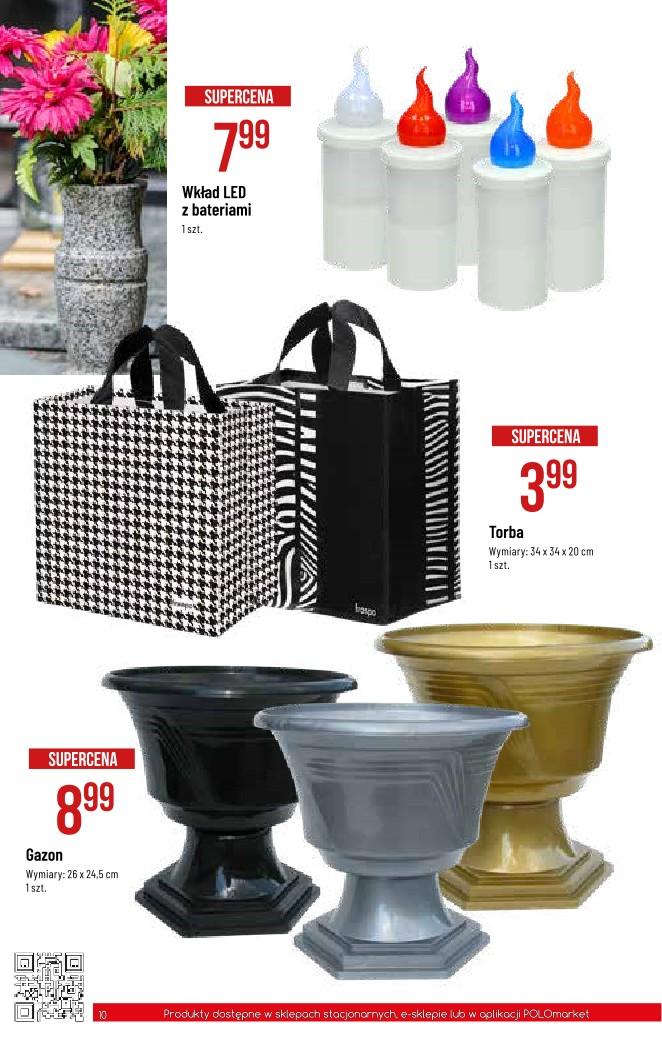 SUPERCENA
$7^{99}$
Wkład LED z bateriami
1 szt.

SUPERCENA
$3^{99}$
Torba
Wymiary: 34 x 34 x 20 cm
1 szt.

SUPERCENA
$8^{99}$
Gazon
Wymiary: 26 x 24,5 cm
1 szt.

10 Produkty dostępne w sklepach stacjonarnych, e-sklepie lub w aplikacji POLOmarket